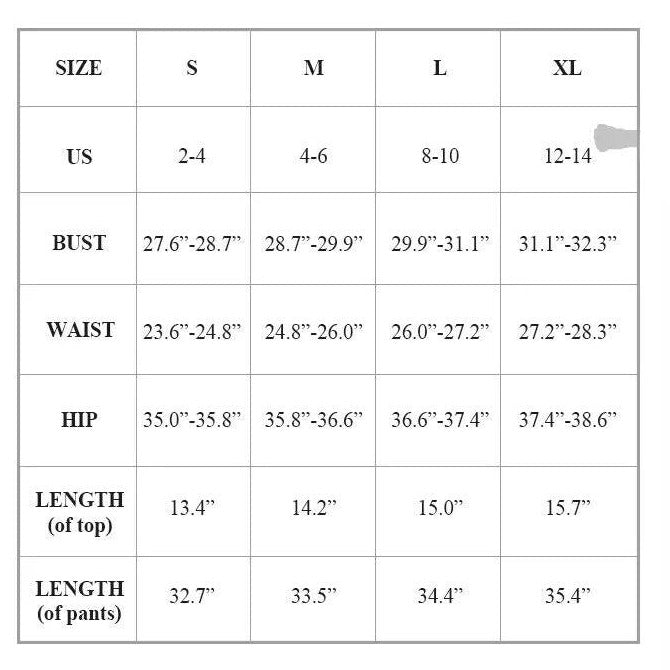 | SIZE | S | M | L | XL |
|---|---|---|---|---|
| US | 2-4 | 4-6 | 8-10 | 12-14 |
| BUST | 27.6”-28.7” | 28.7”-29.9” | 29.9”-31.1” | 31.1”-32.3” |
| WAIST | 23.6”-24.8” | 24.8”-26.0” | 26.0”-27.2” | 27.2”-28.3” |
| HIP | 35.0”-35.8” | 35.8”-36.6” | 36.6”-37.4” | 37.4”-38.6” |
| LENGTH (of top) | 13.4” | 14.2” | 15.0” | 15.7” |
| LENGTH (of pants) | 32.7” | 33.5” | 34.4” | 35.4” |